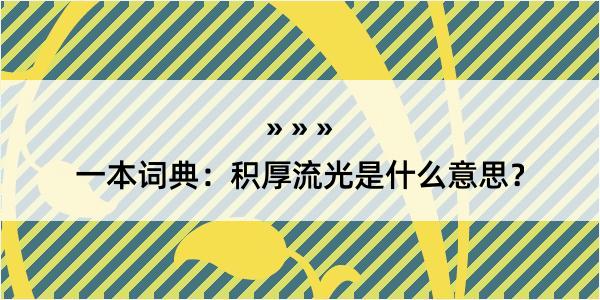 » » »

一本词典：积厚流光是什么意思？